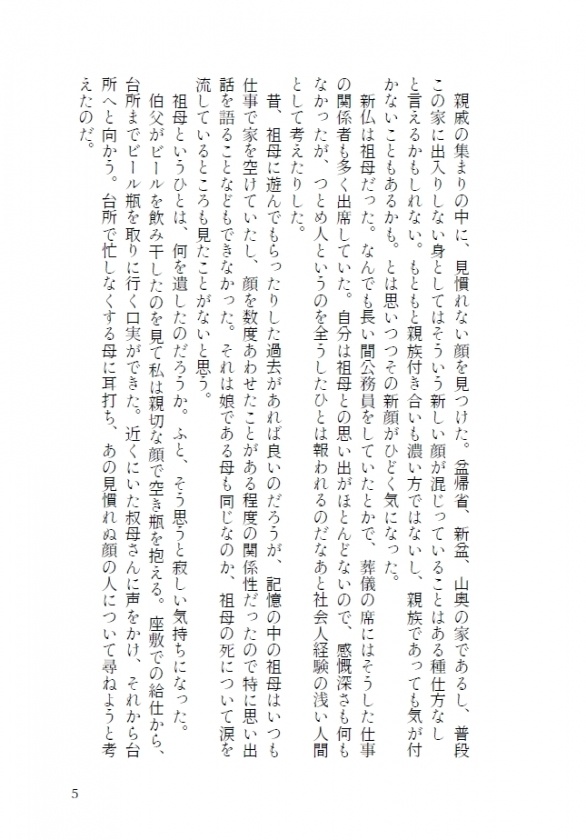 親戚の集まりの中に、見慣れない顔を見つけた。盆帰省、新盆、山奥の家であるし、普段この家に出入りしない身としてはそういう新しい顔が混じっていることはある種仕方なしと言えるかもしれない。もともと親族付き合いも濃い方ではないし、親族であっても気が付かないこともあるかも。とは思いつつその新顔がひどく気になった。

新仏は祖母だった。なんでも長い間公務員をしていたとかで、葬儀の席にはそうした仕事の関係者も多く出席していた。自分は祖母との思い出がほとんどないので、感慨深さも何もなかったが、つとめ人というのを全うしたひとは報われるのだなあと社会人経験の浅い人間として考えたりした。

昔、祖母に遊んでもらったりした過去があれば良いのだろうが、記憶の中の祖母はいつも仕事で家を空けていたし、顔を数度あわせたことがある程度の関係性だったので特に思い出話を語ることなどもできなかった。それは娘である母も同じなのか、祖母の死について涙を流しているところも見たことがないと思う。

祖母というひとは、何を遺したのだろうか。ふと、そう思うと寂しい気持ちになった。

伯父がビールを飲み干したのを見て私は親切な顔で空き瓶を抱える。座敷での給仕から、台所までビール瓶を取りに行く口実ができた。近くにいた叔母さんに声をかけ、それから台所へと向かう。台所で忙しなくする母に耳打ち、あの見慣れぬ顔の人について尋ねようと考えたのだ。

5